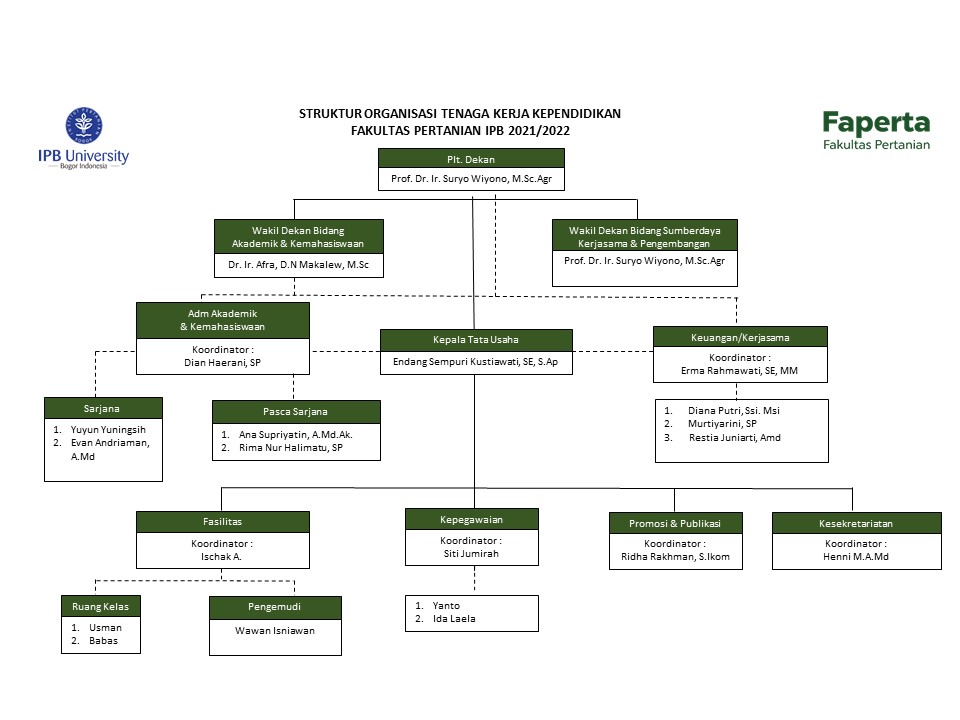 IPB University
Bogor Indonesia

STRUKTUR ORGANISASI TENAGA KERJA KEPENDIDIKAN
FAKULTAS PERTANIAN IPB 2021/2022

Faperta
Fakultas Pertanian

Plt. Dekan
Prof. Dr. Ir. Suryo Wiyono, M.Sc.Agr

Wakil Dekan Bidang Akademik & Kemahasiswaan
Dr. Ir. Afra, D.N Makalew, M.Sc

Wakil Dekan Bidang Sumberdaya Kerjasama & Pengembangan
Prof. Dr. Ir. Suryo Wiyono, M.Sc.Agr

Adm Akademik & Kemahasiswaan
Koordinator :
Dian Haerani, SP

Kepala Tata Usaha
Endang Sempuri Kustiawati, SE, S.Ap

Keuangan/Kerjasama
Koordinator :
Erma Rahmawati, SE, MM

Sarjana
1. Yuyun Yuningsih
2. Evan Andriaman, A.Md

Pasca Sarjana
1. Ana Supriyatin, A.Md.Ak.
2. Rima Nur Halimatu, SP

1. Diana Putri, Ssi. Msi
2. Murtiyarini, SP
3. Restia Juniarti, Amd

Fasilitas
Koordinator :
Ischak A.

Kepegawaian
Koordinator :
Siti Jumirah

Promosi & Publikasi
Koordinator :
Ridha Rakhman, S.Ikom

Kesekretariatan
Koordinator :
Henni M.A.Md

Ruang Kelas
1. Usman
2. Babas

Pengemudi
Wawan Isniawan

1. Yanto
2. Ida Laela